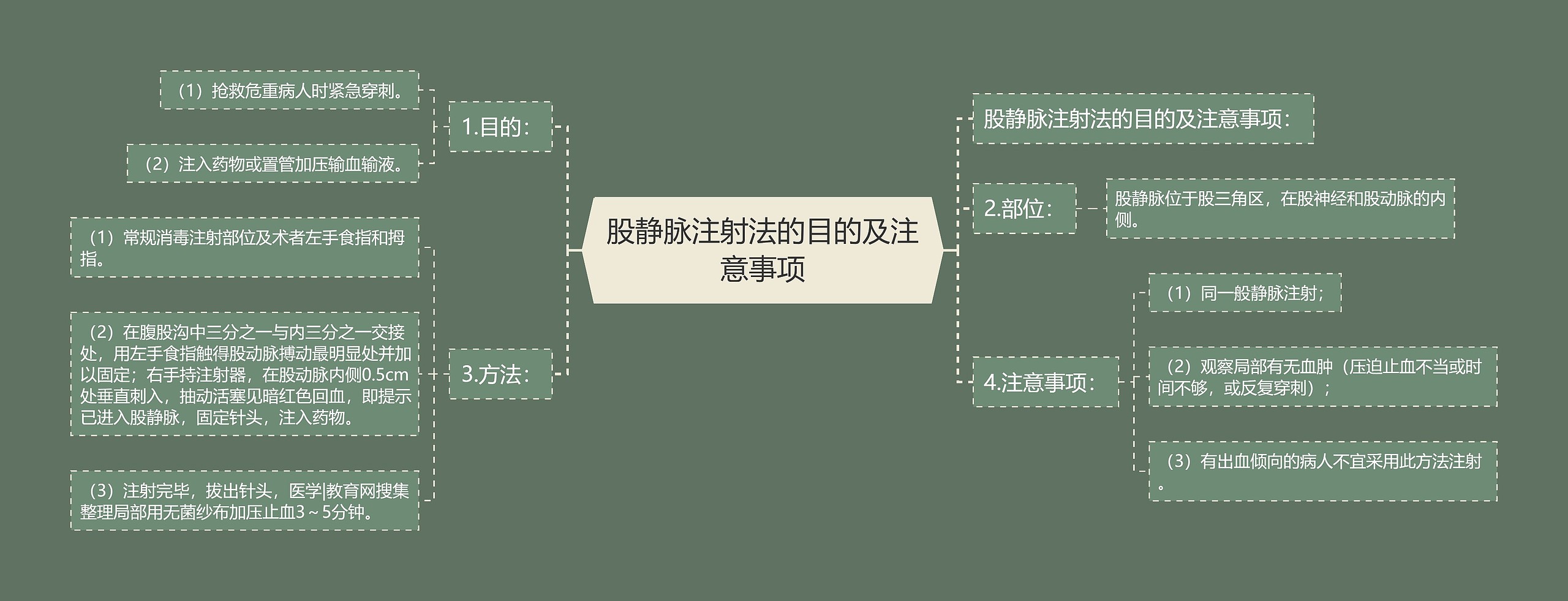 股静脉注射法的目的及注意事项

1.目的：

（1）抢救危重病人时紧急穿刺。

（2）注入药物或置管加压输血输液。

3.方法：

（1）常规消毒注射部位及术者左手食指和拇指。

（2）在腹股沟中三分之一与内三分之一交接处，用左手食指触得股动脉搏动最明显处并加以固定；右手持注射器，在股动脉内侧0.5cm处垂直刺入，抽动活塞见暗红色回血，即提示已进入股静脉，固定针头，注入药物。

（3）注射完毕，拔出针头，医学|教育网搜集整理局部用无菌纱布加压止血3～5分钟。

股静脉注射法的目的及注意事项：

2.部位：

股静脉位于股三角区，在股神经和股动脉的内侧。

4.注意事项：

（1）同一般静脉注射；

（2）观察局部有无血肿（压迫止血不当或时间不够，或反复穿刺）；

（3）有出血倾向的病人不宜采用此方法注射。